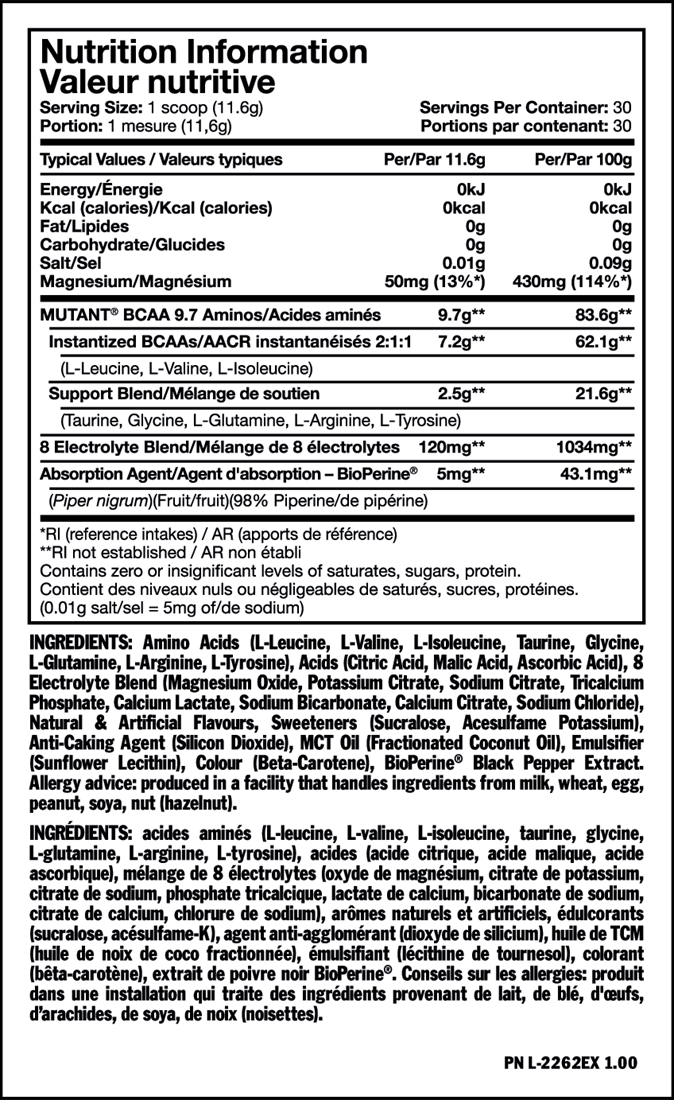 Nutrition Information
Valeur nutritive

Serving Size: 1 scoop (11.6g)
Portion: 1 mesure (11,6g)

Servings Per Container: 30
Portions par contenant: 30

| Typical Values / Valeurs typiques | Per/Par 11.6g | Per/Par 100g |
|---|---|---|
| Energy/Énergie | 0kJ | 0kJ |
| Kcal (calories)/Kcal (calories) | 0kcal | 0kcal |
| Fat/Lipides | 0g | 0g |
| Carbohydrate/Glucides | 0g | 0g |
| Salt/Sel | 0.01g | 0.09g |
| Magnesium/Magnésium | 50mg (13%*) | 430mg (114%*) |
| MUTANT® BCAA 9.7 Aminos/Acides aminés | 9.7g** | 83.6g** |
| Instantized BCAAs/AACR instantanéisés 2:1:1 | 7.2g** | 62.1g** |
| (L-Leucine, L-Valine, L-Isoleucine) | | |
| Support Blend/Mélange de soutien | 2.5g** | 21.6g** |
| (Taurine, Glycine, L-Glutamine, L-Arginine, L-Tyrosine) | | |
| 8 Electrolyte Blend/Mélange de 8 électrolytes | 120mg** | 1034mg** |
| Absorption Agent/Agent d'absorption – BioPerine® | 5mg** | 43.1mg** |
| (Piper nigrum)(Fruit/fruit)(98% Piperine/de pipérine) | | |

*RI (reference intakes) / AR (apports de référence)
**RI not established / AR non établi
Contains zero or insignificant levels of saturates, sugars, protein.
Contient des niveaux nuls ou négligeables de saturés, sucres, protéines.
(0.01g salt/sel = 5mg of/de sodium)

INGREDIENTS: Amino Acids (L-Leucine, L-Valine, L-Isoleucine, Taurine, Glycine, L-Glutamine, L-Arginine, L-Tyrosine), Acids (Citric Acid, Malic Acid, Ascorbic Acid), 8 Electrolyte Blend (Magnesium Oxide, Potassium Citrate, Sodium Citrate, Tricalcium Phosphate, Calcium Lactate, Sodium Bicarbonate, Calcium Citrate, Sodium Chloride), Natural & Artificial Flavours, Sweeteners (Sucralose, Acesulfame Potassium), Anti-Caking Agent (Silicon Dioxide), MCT Oil (Fractionated Coconut Oil), Emulsifier (Sunflower Lecithin), Colour (Beta-Carotene), BioPerine® Black Pepper Extract. Allergy advice: produced in a facility that handles ingredients from milk, wheat, egg, peanut, soya, nut (hazelnut).

INGRÉDIENTS: acides aminés (L-leucine, L-valine, L-isoleucine, taurine, glycine, L-glutamine, L-arginine, L-tyrosine), acides (acide citrique, acide malique, acide ascorbique), mélange de 8 électrolytes (oxyde de magnésium, citrate de potassium, citrate de sodium, phosphate tricalcique, lactate de calcium, bicarbonate de sodium, citrate de calcium, chlorure de sodium), arômes naturels et artificiels, édulcorants (sucralose, acésulfame-K), agent anti-agglomérant (dioxyde de silicium), huile de TCM (huile de noix de coco fractionnée), émulsifiant (lécithine de tournesol), colorant (bêta-carotène), extrait de poivre noir BioPerine®. Conseils sur les allergies: produit dans une installation qui traite des ingrédients provenant de lait, de blé, d'œufs, d'arachides, de soya, de noix (noisettes).

PN L-2262EX 1.00